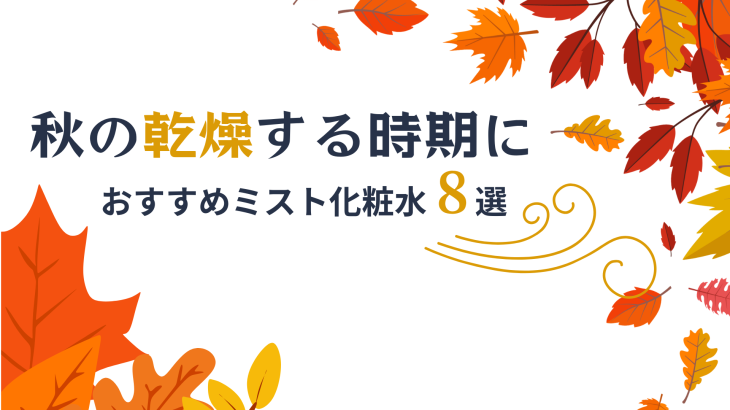 秋の乾燥する時期に

おすすめミスト化粧水 8 選